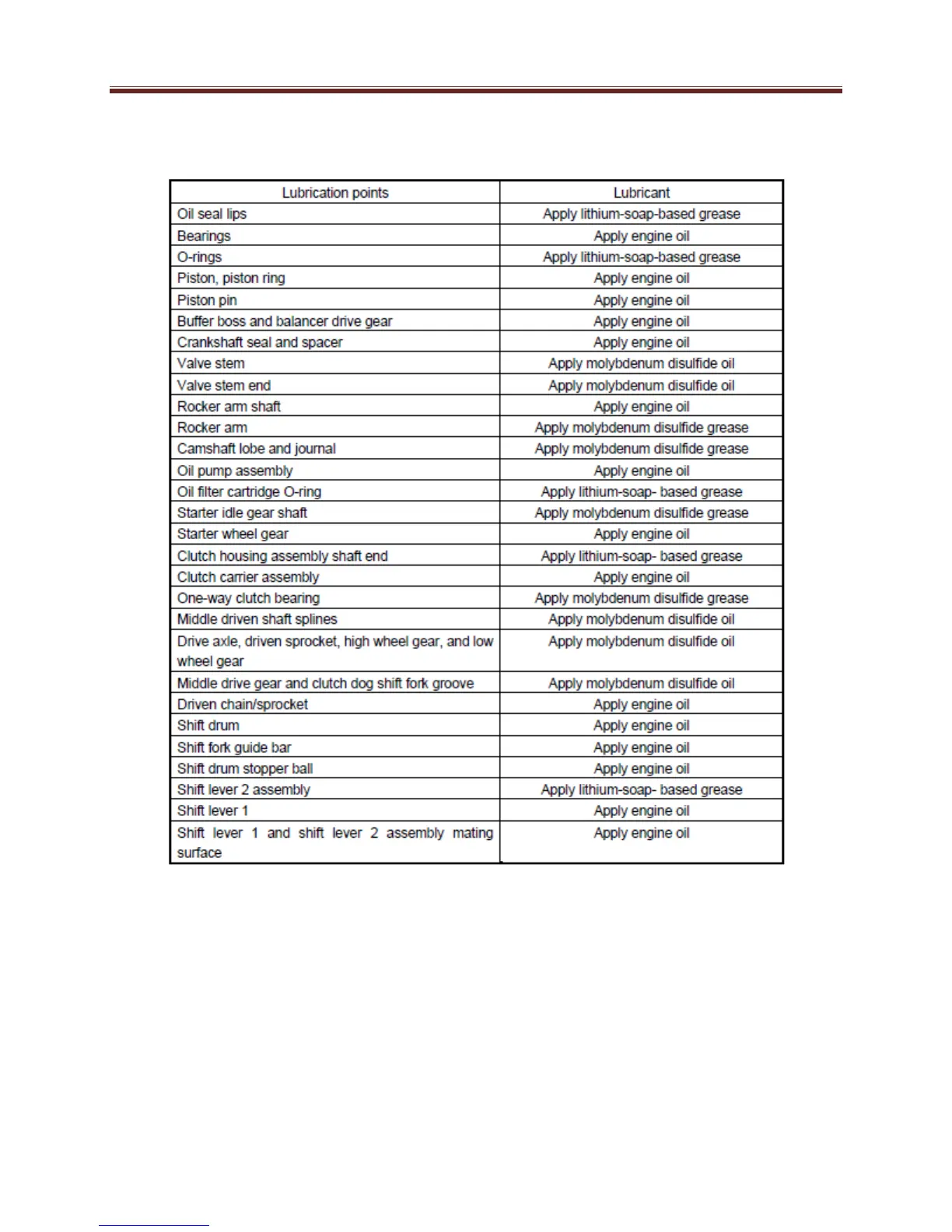 | Lubrication points | Lubricant |
|---|---|
| Oil seal lips | Apply lithium-soap-based grease |
| Bearings | Apply engine oil |
| O-rings | Apply lithium-soap-based grease |
| Piston, piston ring | Apply engine oil |
| Piston pin | Apply engine oil |
| Buffer boss and balancer drive gear | Apply engine oil |
| Crankshaft seal and spacer | Apply engine oil |
| Valve stem | Apply molybdenum disulfide oil |
| Valve stem end | Apply molybdenum disulfide oil |
| Rocker arm shaft | Apply engine oil |
| Rocker arm | Apply molybdenum disulfide grease |
| Camshaft lobe and journal | Apply molybdenum disulfide grease |
| Oil pump assembly | Apply engine oil |
| Oil filter cartridge O-ring | Apply lithium-soap- based grease |
| Starter idle gear shaft | Apply molybdenum disulfide grease |
| Starter wheel gear | Apply engine oil |
| Clutch housing assembly shaft end | Apply lithium-soap- based grease |
| Clutch carrier assembly | Apply engine oil |
| One-way clutch bearing | Apply molybdenum disulfide grease |
| Middle driven shaft splines | Apply molybdenum disulfide oil |
| Drive axle, driven sprocket, high wheel gear, and low wheel gear | Apply molybdenum disulfide oil |
| Middle drive gear and clutch dog shift fork groove | Apply molybdenum disulfide oil |
| Driven chain/sprocket | Apply engine oil |
| Shift drum | Apply engine oil |
| Shift fork guide bar | Apply engine oil |
| Shift drum stopper ball | Apply engine oil |
| Shift lever 2 assembly | Apply lithium-soap- based grease |
| Shift lever 1 | Apply engine oil |
| Shift lever 1 and shift lever 2 assembly mating surface | Apply engine oil |